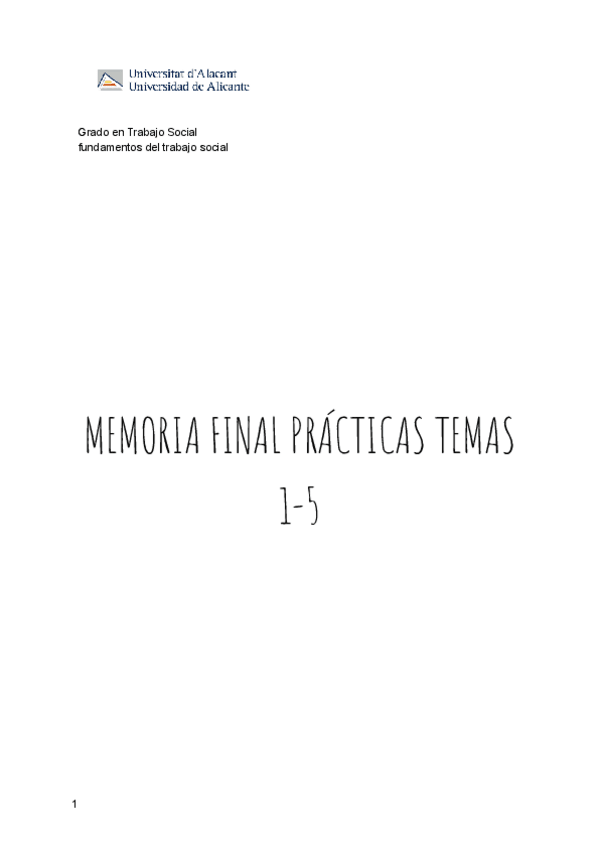 Universitat d'Alacant
Universidad de Alicante

Grado en Trabajo Social
fundamentos del trabajo social

MEMORIA FINAL PRÁCTICAS TEMAS 1-5

1